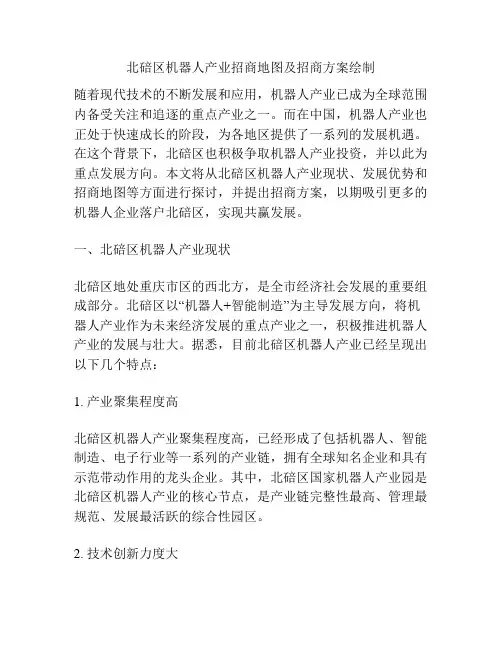 北碚区机器人产业招商地图及招商方案绘制

随着现代技术的不断发展和应用，机器人产业已成为全球范围内备受关注和追逐的重点产业之一。而在中国，机器人产业也正处于快速成长的阶段，为各地区提供了一系列的发展机遇。在这个背景下，北碚区也积极争取机器人产业投资，并以此为重点发展方向。本文将从北碚区机器人产业现状、发展优势和招商地图等方面进行探讨，并提出招商方案，以期吸引更多的机器人企业落户北碚区，实现共赢发展。

一、北碚区机器人产业现状

北碚区地处重庆市区的西北方，是全市经济社会发展的重要组成部分。北碚区以“机器人+智能制造”为主导发展方向，将机器人产业作为未来经济发展的重点产业之一，积极推进机器人产业的发展与壮大。据悉，目前北碚区机器人产业已经呈现出以下几个特点：

1. 产业聚集程度高

北碚区机器人产业聚集程度高，已经形成了包括机器人、智能制造、电子行业等一系列的产业链，拥有全球知名企业和具有示范带动作用的龙头企业。其中，北碚区国家机器人产业园是北碚区机器人产业的核心节点，是产业链完整性最高、管理最规范、发展最活跃的综合性园区。

2. 技术创新力度大